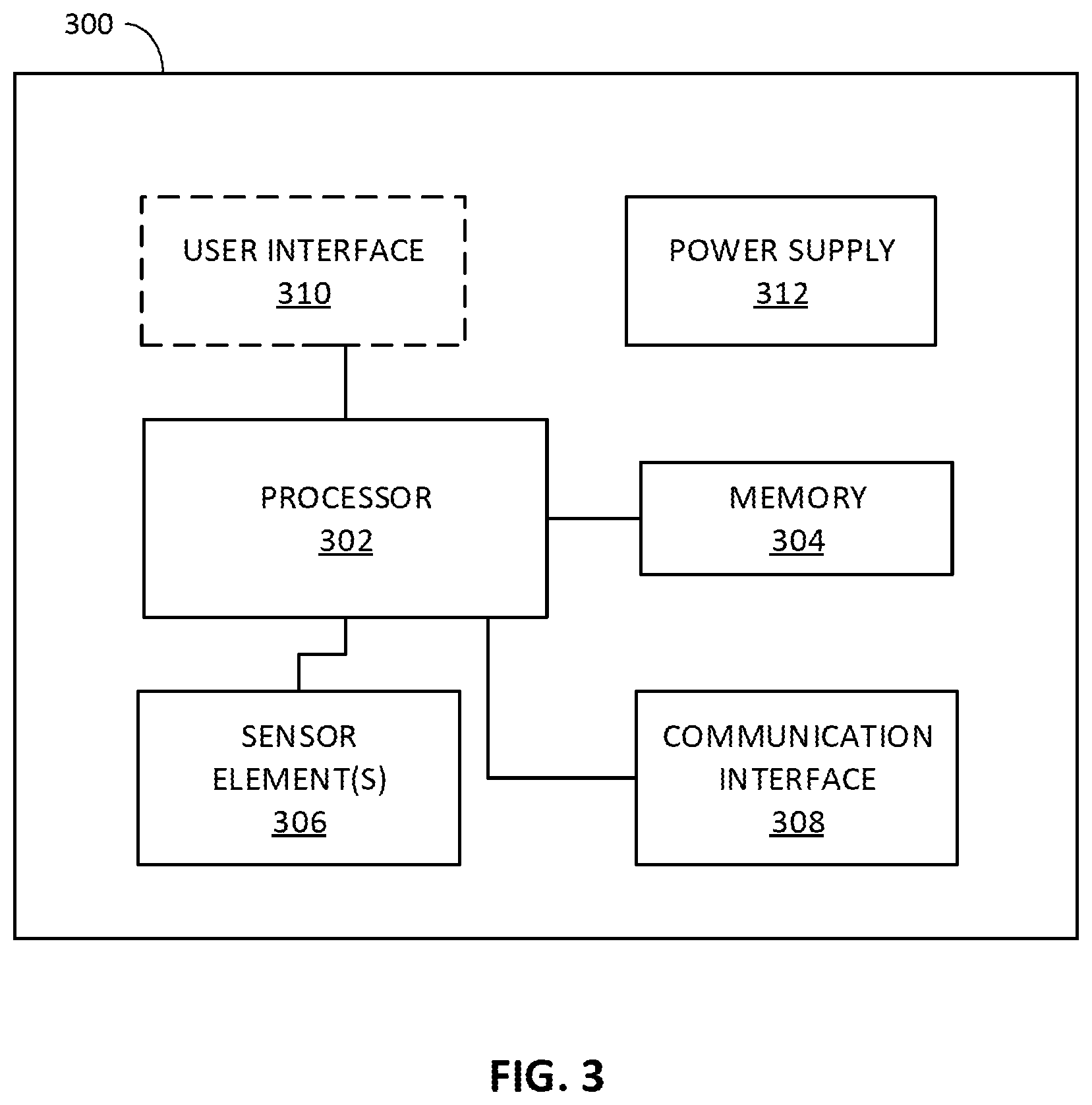 300

USER INTERFACE
310

POWER SUPPLY
312

PROCESSOR
302

MEMORY
304

SENSOR
ELEMENT(S)
306

COMMUNICATION
INTERFACE
308

FIG. 3